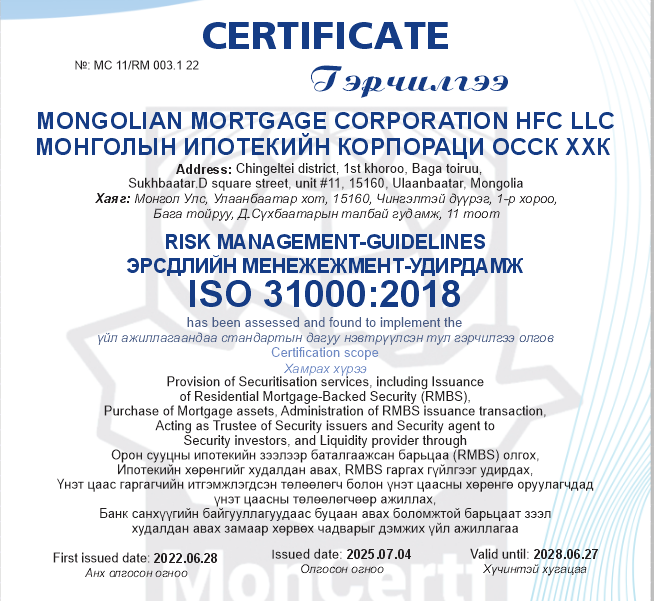 CERTIFICATE

№: MC 11/RM 003.1 22

Гэрчилгээ

MONGOLIAN MORTGAGE CORPORATION HFC LLC
МОНГОЛЫН ИПОТЕКИЙН КОРПОРАЦИ ОССК ХХК

Address: Chingeltei district, 1st khoroo, Baga toiruu, Sukhbaatar.D square street, unit #11, 15160, Ulaanbaatar, Mongolia
Хаяг: Монгол Улс, Улаанбаатар хот, 15160, Чингэлтэй дүүрэг, 1-р хороо, Бага тойруу, Д.Сүхбаатарын талбай гудамж, 11 тоот

RISK MANAGEMENT-GUIDELINES
ЭРСДЛИЙН МЕНЕЖЕЖМЕНТ-УДИРДАМЖ
ISO 31000:2018

has been assessed and found to implement the
үйл ажиллагаандаа стандартын дагуу нэвтрүүлсэн тул гэрчилгээ олгов
Certification scope
Хамрах хүрээ

Provision of Securitisation services, including Issuance of Residential Mortgage-Backed Security (RMBS), Purchase of Mortgage assets, Administration of RMBS issuance transaction, Acting as Trustee of Security issuers and Security agent to Security investors, and Liquidity provider through
Орон сууцны ипотекийн зээлээр баталгаажсан барьцаа (RMBS) олгох, Ипотекийн хөрөнгийг худалдан авах, RMBS гаргах гүйлгээг удирдах, Үнэт цаас гаргагчийн итгэмжлэгдсэн төлөөлөгч болон үнэт цаасны хөрөнгө оруулагчдад үнэт цаасны төлөөлөгчөөр ажиллах, Банк санхүүгийн байгууллагуудаас буцаан авах боломжтой барьцаат зээл худалдан авах замаар хөрвөх чадварыг дэмжих үйл ажиллагаа

First issued date: 2022.06.28
Анх олгосон огноо

Issued date: 2025.07.04
Олгосон огноо

Valid until: 2028.06.27
Хүчинтэй хугацаа

Moncerti